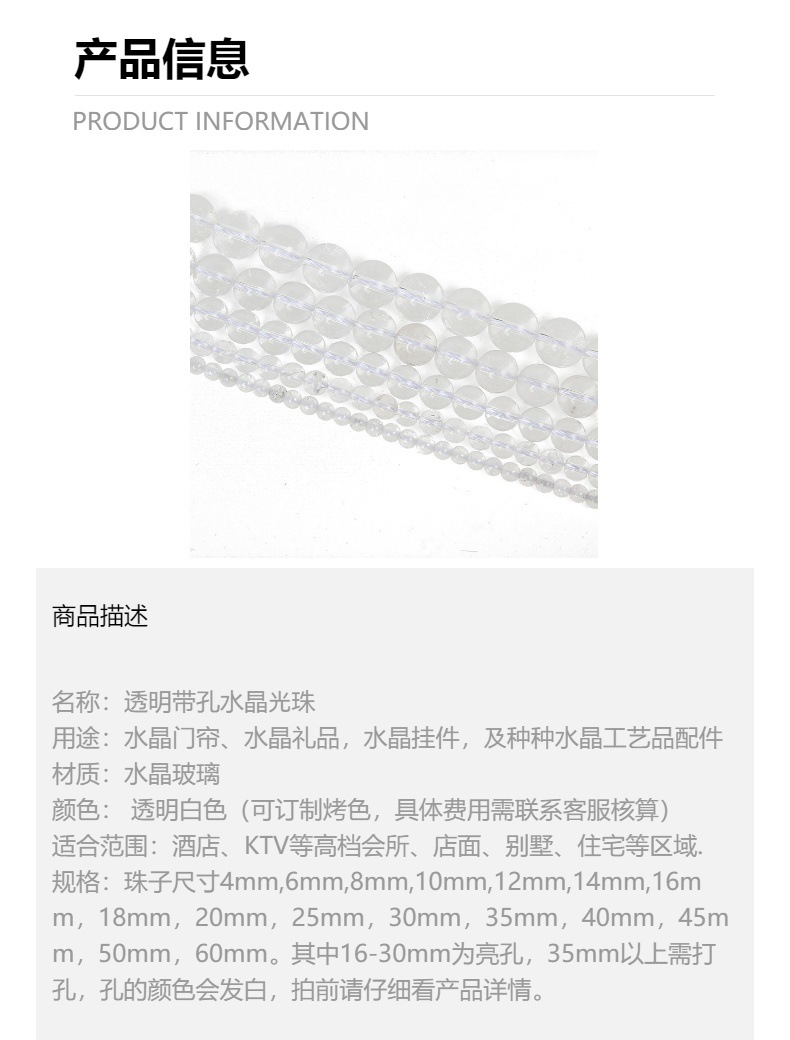 产品信息

PRODUCT INFORMATION

商品描述

名称：透明带孔水晶光珠
用途：水晶门帘、水晶礼品，水晶挂件，及种种水晶工艺品配件
材质：水晶玻璃
颜色： 透明白色（可订制烤色，具体费用需联系客服核算）
适合范围：酒店、KTV等高档会所、店面、别墅、住宅等区域.
规格：珠子尺寸4mm,6mm,8mm,10mm,12mm,14mm,16mm，18mm，20mm，25mm，30mm，35mm，40mm，45mm，50mm，60mm。其中16-30mm为亮孔，35mm以上需打孔，孔的颜色会发白，拍前请仔细看产品详情。